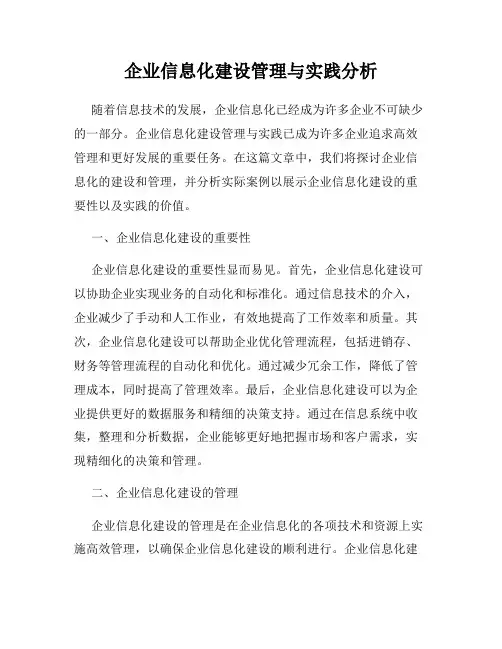 企业信息化建设管理与实践分析

随着信息技术的发展，企业信息化已经成为许多企业不可缺少的一部分。企业信息化建设管理与实践已成为许多企业追求高效管理和更好发展的重要任务。在这篇文章中，我们将探讨企业信息化的建设和管理，并分析实际案例以展示企业信息化建设的重要性以及实践的价值。

一、企业信息化建设的重要性

企业信息化建设的重要性显而易见。首先，企业信息化建设可以协助企业实现业务的自动化和标准化。通过信息技术的介入，企业减少了手动和人工作业，有效地提高了工作效率和质量。其次，企业信息化建设可以帮助企业优化管理流程，包括进销存、财务等管理流程的自动化和优化。通过减少冗余工作，降低了管理成本，同时提高了管理效率。最后，企业信息化建设可以为企业提供更好的数据服务和精细的决策支持。通过在信息系统中收集，整理和分析数据，企业能够更好地把握市场和客户需求，实现精细化的决策和管理。

二、企业信息化建设的管理

企业信息化建设的管理是在企业信息化的各项技术和资源上实施高效管理，以确保企业信息化建设的顺利进行。企业信息化建